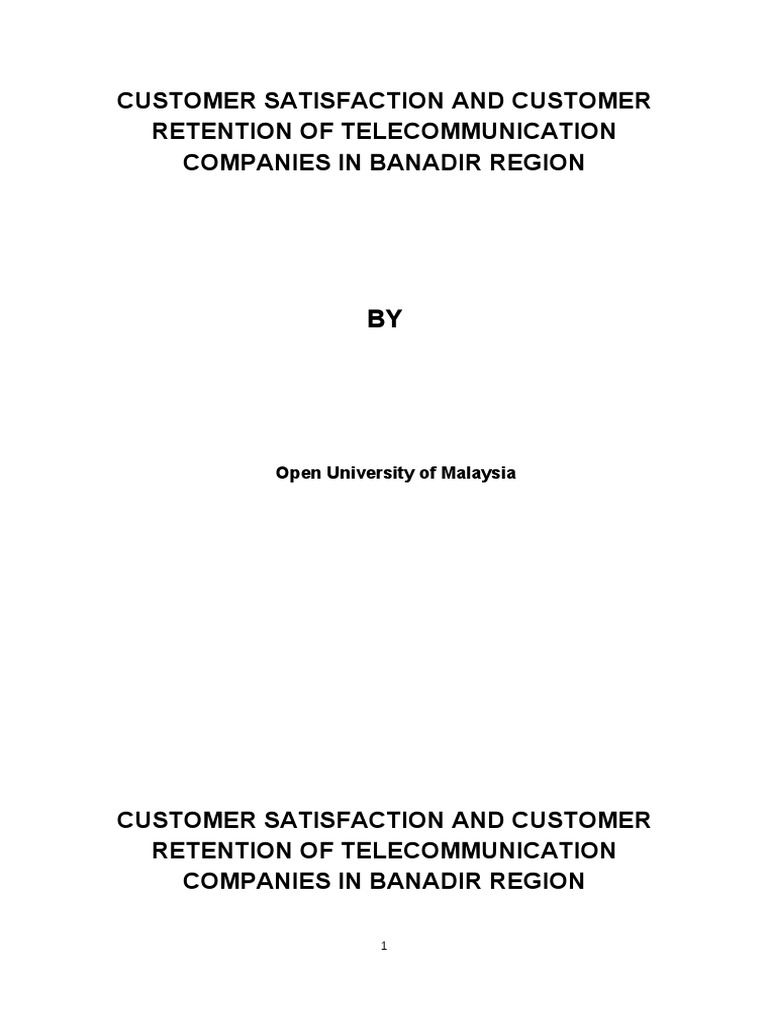 CUSTOMER SATISFACTION AND CUSTOMER RETENTION OF TELECOMMUNICATION COMPANIES IN BANADIR REGION

BY

Open University of Malaysia

CUSTOMER SATISFACTION AND CUSTOMER RETENTION OF TELECOMMUNICATION COMPANIES IN BANADIR REGION

1